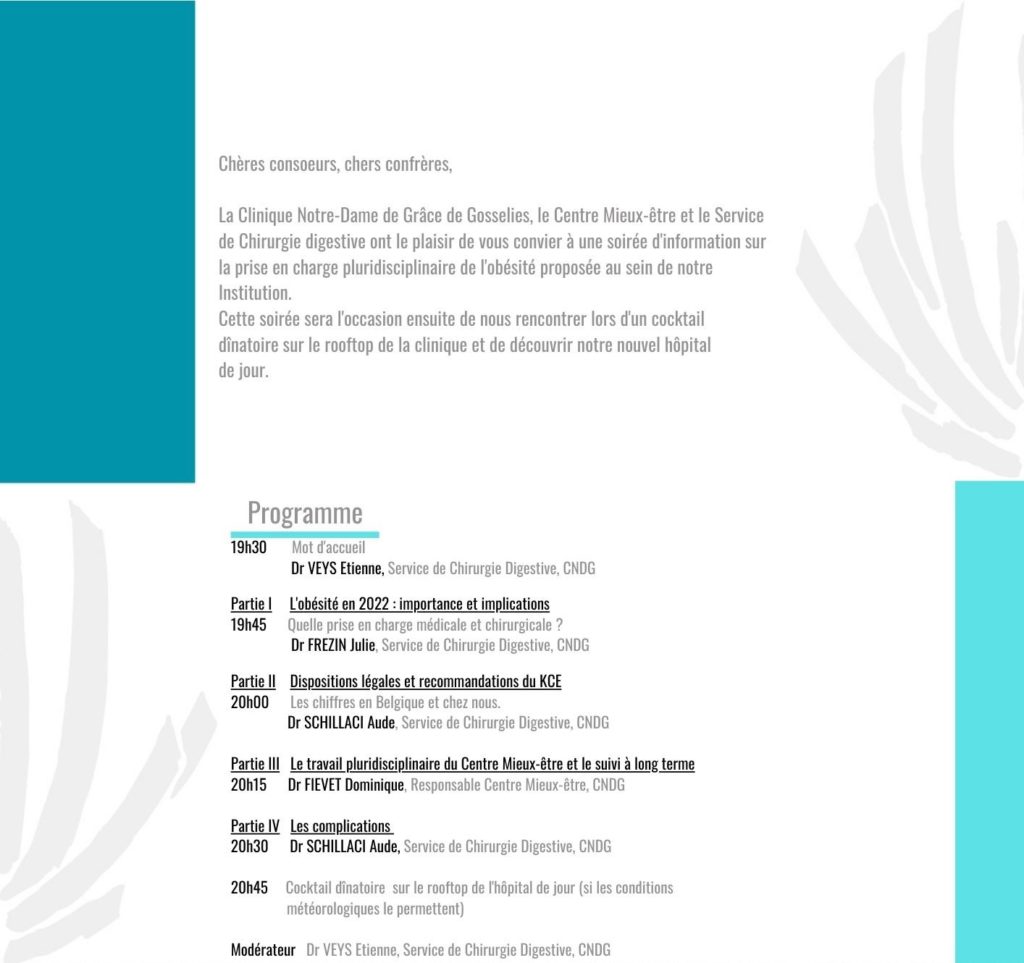 Chères consoeurs, chers confrères,

La Clinique Notre-Dame de Grâce de Gosselies, le Centre Mieux-être et le Service de Chirurgie digestive ont le plaisir de vous convier à une soirée d'information sur la prise en charge pluridisciplinaire de l'obésité proposée au sein de notre Institution.
Cette soirée sera l'occasion ensuite de nous rencontrer lors d'un cocktail dînatoire sur le rooftop de la clinique et de découvrir notre nouvel hôpital de jour.

Programme

19h30 Mot d'accueil
Dr VEYS Etienne, Service de Chirurgie Digestive, CNDG

Partie I L'obésité en 2022 : importance et implications
19h45 Quelle prise en charge médicale et chirurgicale ?
Dr FREZIN Julie, Service de Chirurgie Digestive, CNDG

Partie II Dispositions légales et recommandations du KCE
20h00 Les chiffres en Belgique et chez nous.
Dr SCHILLACI Aude, Service de Chirurgie Digestive, CNDG

Partie III Le travail pluridisciplinaire du Centre Mieux-être et le suivi à long terme
20h15 Dr FIEVET Dominique, Responsable Centre Mieux-être, CNDG

Partie IV Les complications
20h30 Dr SCHILLACI Aude, Service de Chirurgie Digestive, CNDG

20h45 Cocktail dînatoire sur le rooftop de l'hôpital de jour (si les conditions météorologiques le permettent)

Modérateur Dr VEYS Etienne, Service de Chirurgie Digestive, CNDG